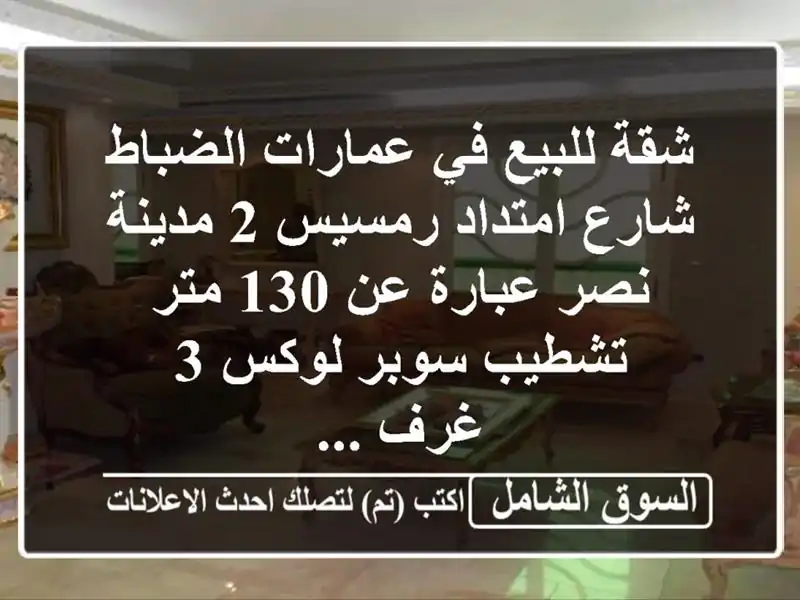 شقة للبيع في عمارات الضباط شارع امتداد رمسيس 2 مدينة نصر عبارة عن 130 متر تشطيب سوبر لوكس 3 غرف ...

السوق الشامل
اكتب (تم) لتصلك احدث الاعلانات